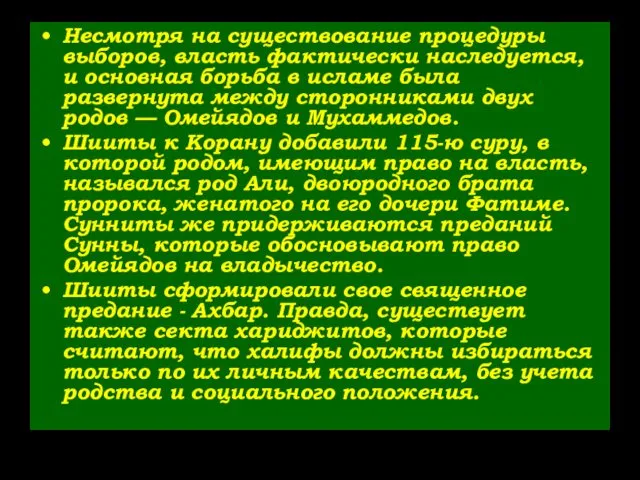 • Несмотря на существование процедуры выборов, власть фактически наследуется, и основная борьба в исламе была развернута между сторонниками двух родов — Омейядов и Мухаммедов.

• Шииты к Корану добавили 115-ю суру, в которой родом, имеющим право на власть, назывался род Али, двоюродного брата пророка, женатого на его дочери Фатиме. Сунниты же придерживаются преданий Сунны, которые обосновывают право Омейядов на владычество.

• Шииты сформировали свое священное предание - Ахбар. Правда, существует также секта хариджитов, которые считают, что халифы должны избираться только по их личным качествам, без учета родства и социального положения.